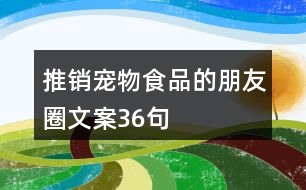 推销宠物食品的朋友圈文案36句